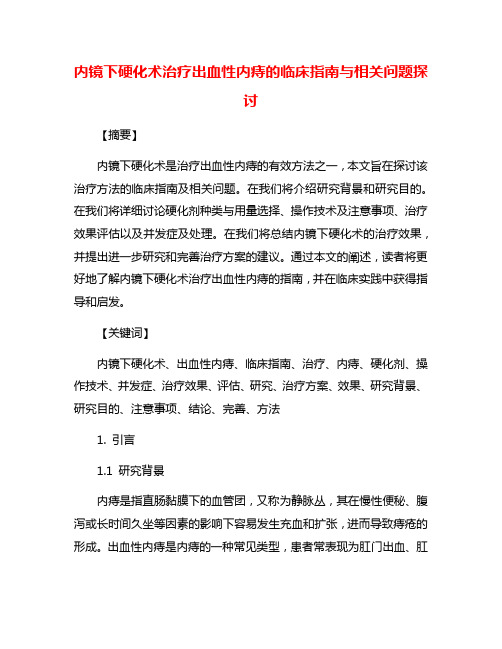 内镜下硬化术治疗出血性内痔的临床指南与相关问题探讨

【摘要】

内镜下硬化术是治疗出血性内痔的有效方法之一，本文旨在探讨该治疗方法的临床指南及相关问题。在我们将介绍研究背景和研究目的。在我们将详细讨论硬化剂种类与用量选择、操作技术及注意事项、治疗效果评估以及并发症及处理。在我们将总结内镜下硬化术的治疗效果，并提出进一步研究和完善治疗方案的建议。通过本文的阐述，读者将更好地了解内镜下硬化术治疗出血性内痔的指南，并在临床实践中获得指导和启发。

【关键词】

内镜下硬化术、出血性内痔、临床指南、治疗、内痔、硬化剂、操作技术、并发症、治疗效果、评估、研究、治疗方案、效果、研究背景、研究目的、注意事项、结论、完善、方法

1. 引言

1.1 研究背景

内痔是指直肠黏膜下的血管团，又称为静脉丛，其在慢性便秘、腹泻或长时间久坐等因素的影响下容易发生充血和扩张，进而导致痔疮的形成。出血性内痔是内痔的一种常见类型，患者常表现为肛门出血、肛